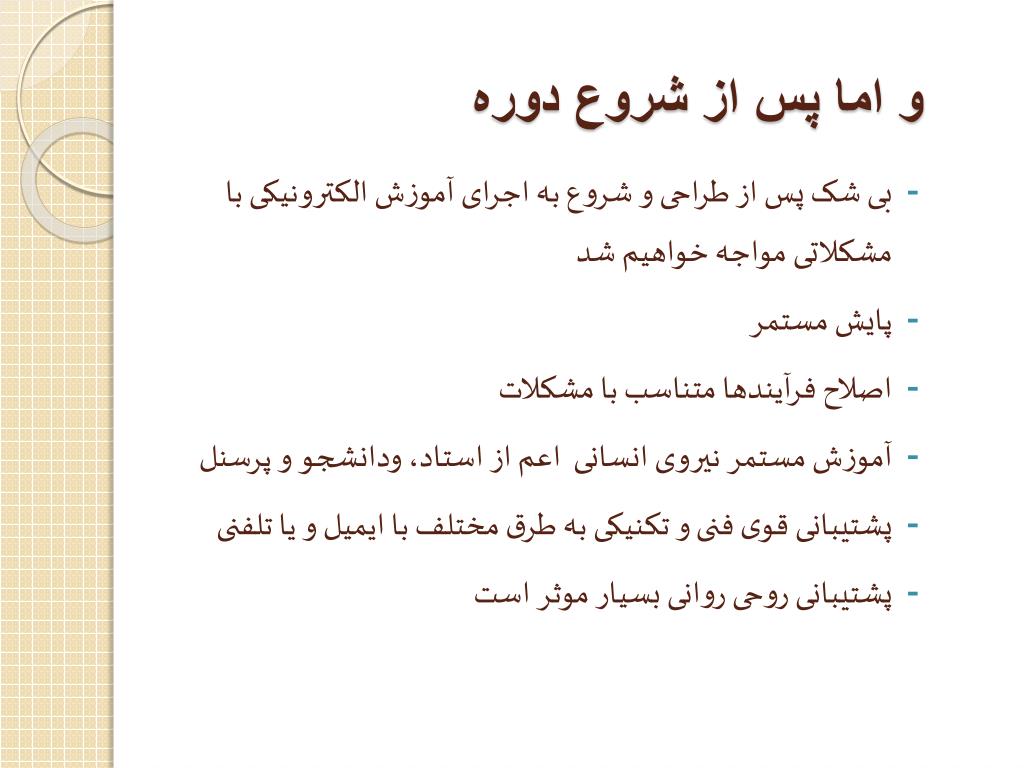 و اما پس از شروع دوره

- بی شک پس از طراحی و شروع به اجرای آموزش الکترونیکی با مشکلاتی مواجه خواهیم شد

- پایش مستمر

- اصلاح فرآیندها متناسب با مشکلات

- آموزش مستمر نیروی انسانی اعم از استاد، ودانشجو و پرسنل

- پشتیبانی قوی فنی و تکنیکی به طرق مختلف با ایمیل و یا تلفنی

- پشتیبانی روحی روانی بسیار موثر است